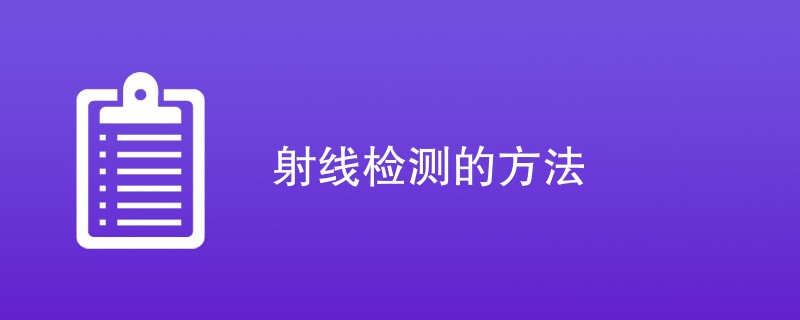 射线检测的方法